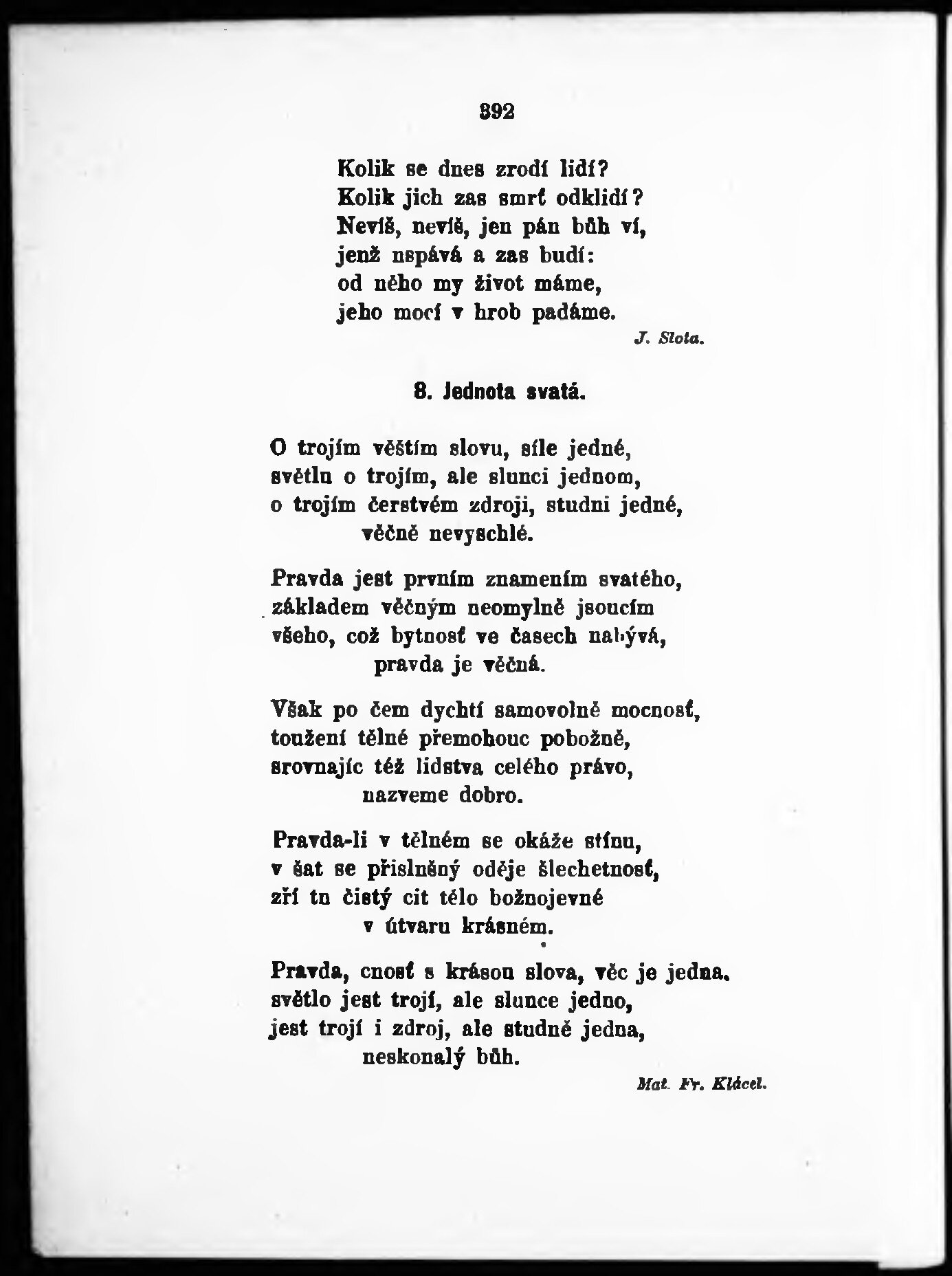 392

Kolik se dnes zrodí lidí?
Kolik jich zas smrť odklidí?
Nevíš, nevíš, jen pán bůh ví,
jenž uspává a zas budí:
od něho my život máme,
jeho mocí v hrob padáme.

J. Slota.

8. Jednota svatá.

O trojím věštím slovu, síle jedné,
světlu o trojím, ale slunci jednom,
o trojím čerstvém zdroji, studni jedné,
věčně nevyschlé.

Pravda jest prvním znamením svatého,
základem věčným neomylně jsoucím
všeho, což bytnosť ve časech nabývá,
pravda je věčná.

Však po čem dychtí samovolně mocnosť,
toužení tělné přemohouc pobožně,
srovnajíc též lidstva celého právo,
nazveme dobro.

Pravda-li v tělném se okáže stínu,
v šat se přislušný oděje šlechetnosť,
zří tu čistý cit tělo božnojevné
v útvaru krásném.

Pravda, cnosť s krásou slova, věc je jedna,
světlo jest trojí, ale slunce jedno,
jest trojí i zdroj, ale studně jedna,
neskonalý bůh.

Mat. Fr. Klácel.